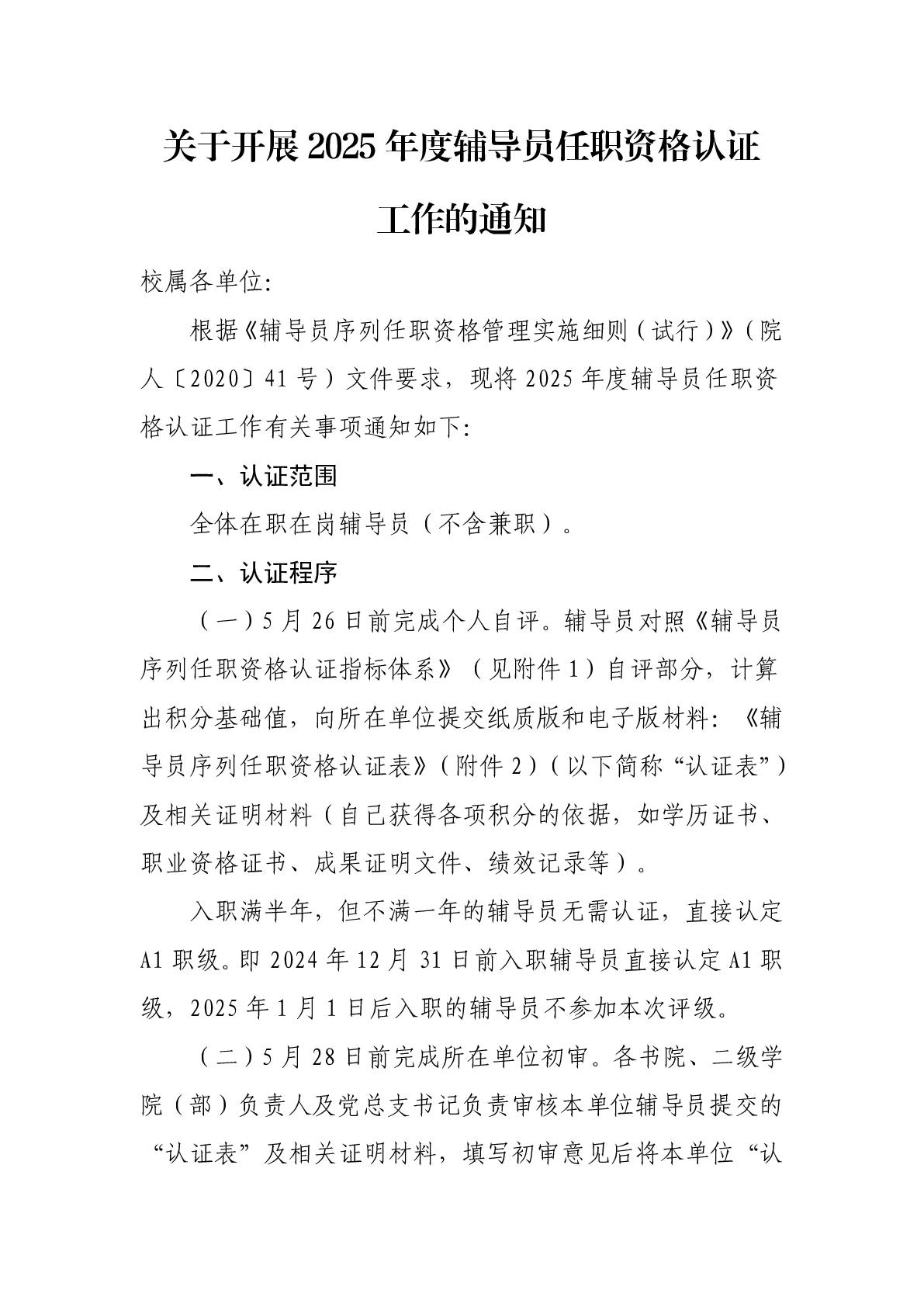 关于开展2025年度辅导员任职资格认证工作的通知

校属各单位:

根据《辅导员序列任职资格管理实施细则（试行）》（院人〔2020〕41号）文件要求，现将2025年度辅导员任职资格认证工作有关事项通知如下:

一、认证范围

全体在职在岗辅导员（不含兼职）。

二、认证程序

（一）5月26日前完成个人自评。辅导员对照《辅导员序列任职资格认证指标体系》（见附件1）自评部分，计算出积分基础值，向所在单位提交纸质版和电子版材料:《辅导员序列任职资格认证表》（附件2）（以下简称“认证表”）及相关证明材料（自己获得各项积分的依据，如学历证书、职业资格证书、成果证明文件、绩效记录等）。

入职满半年，但不满一年的辅导员无需认证，直接认定A1职级。即2024年12月31日前入职辅导员直接认定A1职级，2025年1月1日后入职的辅导员不参加本次评级。

（二）5月28日前完成所在单位初审。各书院、二级学院（部）负责人及党总支书记负责审核本单位辅导员提交的“认证表”及相关证明材料，填写初审意见后将本单位“认